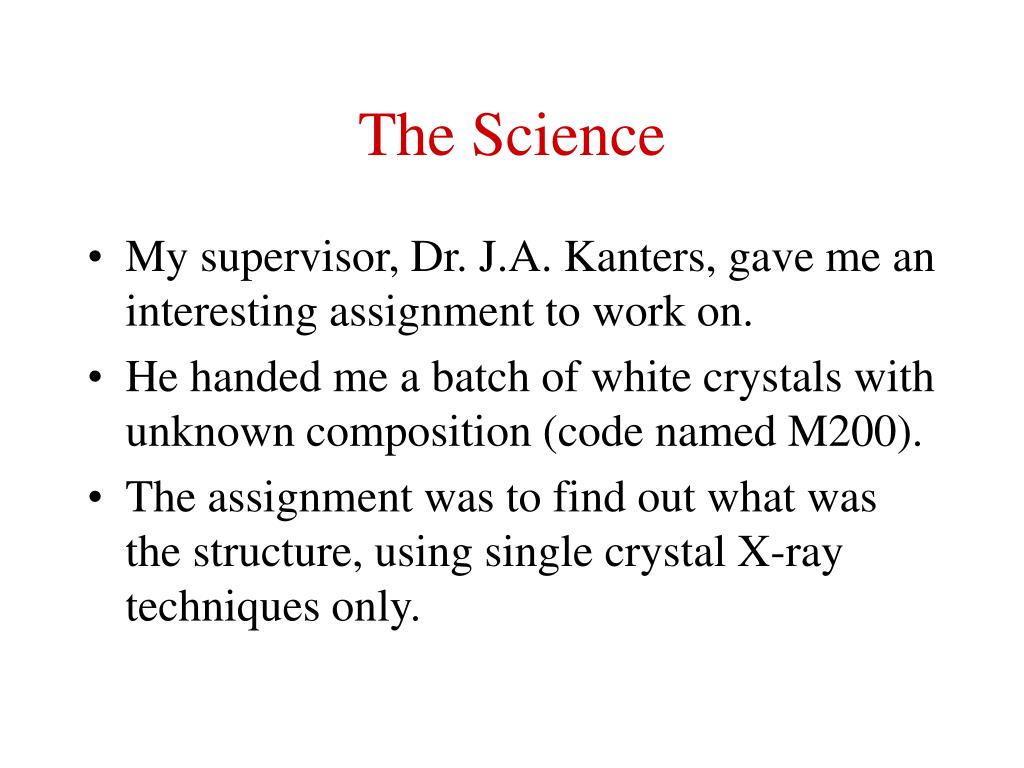 The Science

• My supervisor, Dr. J.A. Kanters, gave me an interesting assignment to work on.
• He handed me a batch of white crystals with unknown composition (code named M200).
• The assignment was to find out what was the structure, using single crystal X-ray techniques only.